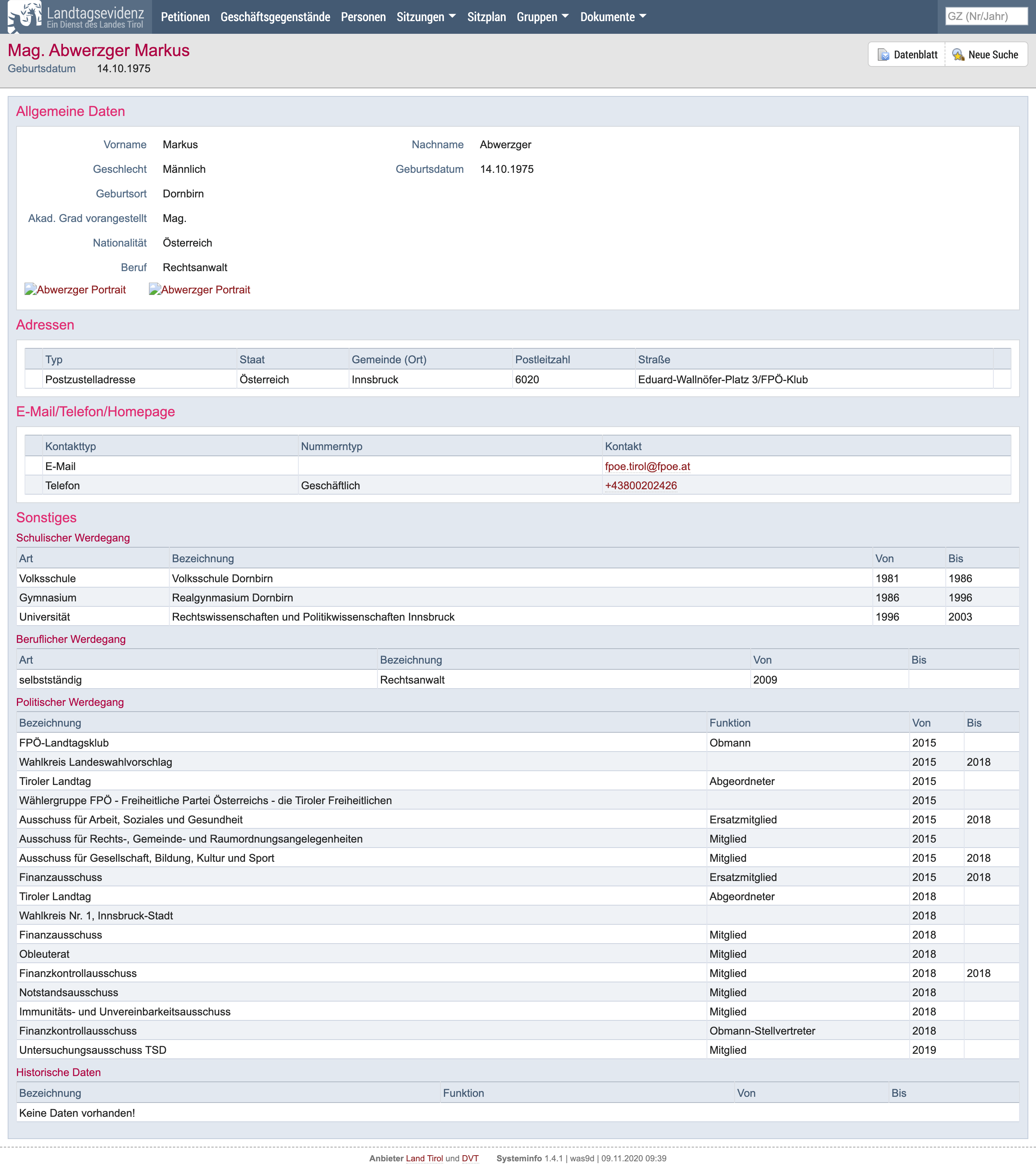 Landtagsevidenz
Ein Dienst des Landes Tirol

Petitionen Geschäftsgegenstände Personen Sitzungen Sitzplan Gruppen Dokumente

GZ (Nr/Jahr)

Mag. Abwerzger Markus
Geburtsdatum 14.10.1975

Datenblatt Neue Suche

Allgemeine Daten

Vorname Markus
Nachname Abwerzger
Geschlecht Männlich
Geburtsdatum 14.10.1975
Geburtsort Dornbirn
Akad. Grad vorangestellt Mag.
Nationalität Österreich
Beruf Rechtsanwalt

Abwerzger Portrait Abwerzger Portrait

Adressen

| Typ | Staat | Gemeinde (Ort) | Postleitzahl | Straße |
|---|---|---|---|---|
| Postzustelladresse | Österreich | Innsbruck | 6020 | Eduard-Wallnöfer-Platz 3/FPÖ-Klub |

E-Mail/Telefon/Homepage

| Kontakttyp | Nummerntyp | Kontakt |
|---|---|---|
| E-Mail | | fpoe.tirol@fpoe.at |
| Telefon | Geschäftlich | +43800202426 |

Sonstiges

Schulischer Werdegang

| Art | Bezeichnung | Von | Bis |
|---|---|---|---|
| Volksschule | Volksschule Dornbirn | 1981 | 1986 |
| Gymnasium | Realgynmasium Dornbirn | 1986 | 1996 |
| Universität | Rechtswissenschaften und Politikwissenschaften Innsbruck | 1996 | 2003 |

Beruflicher Werdegang

| Art | Bezeichnung | Von | Bis |
|---|---|---|---|
| selbstständig | Rechtsanwalt | 2009 | |

Politischer Werdegang

| Bezeichnung | Funktion | Von | Bis |
|---|---|---|---|
| FPÖ-Landtagsklub | Obmann | 2015 | |
| Wahlkreis Landeswahlvorschlag | | 2015 | 2018 |
| Tiroler Landtag | Abgeordneter | 2015 | |
| Wählergruppe FPÖ - Freiheitliche Partei Österreichs - die Tiroler Freiheitlichen | | 2015 | |
| Ausschuss für Arbeit, Soziales und Gesundheit | Ersatzmitglied | 2015 | 2018 |
| Ausschuss für Rechts-, Gemeinde- und Raumordnungsangelegenheiten | Mitglied | 2015 | |
| Ausschuss für Gesellschaft, Bildung, Kultur und Sport | Mitglied | 2015 | 2018 |
| Finanzausschuss | Ersatzmitglied | 2015 | 2018 |
| Tiroler Landtag | Abgeordneter | 2018 | |
| Wahlkreis Nr. 1, Innsbruck-Stadt | | 2018 | |
| Finanzausschuss | Mitglied | 2018 | |
| Obleuterat | Mitglied | 2018 | |
| Finanzkontrollausschuss | Mitglied | 2018 | 2018 |
| Notstandsausschuss | Mitglied | 2018 | |
| Immunitäts- und Unvereinbarkeitsausschuss | Mitglied | 2018 | |
| Finanzkontrollausschuss | Obmann-Stellvertreter | 2018 | |
| Untersuchungsausschuss TSD | Mitglied | 2019 | |

Historische Daten

| Bezeichnung | Funktion | Von | Bis |
|---|---|---|---|
| Keine Daten vorhanden! | | | |

Anbieter Land Tirol und DVT Systeminfo 1.4.1 | was9d | 09.11.2020 09:39